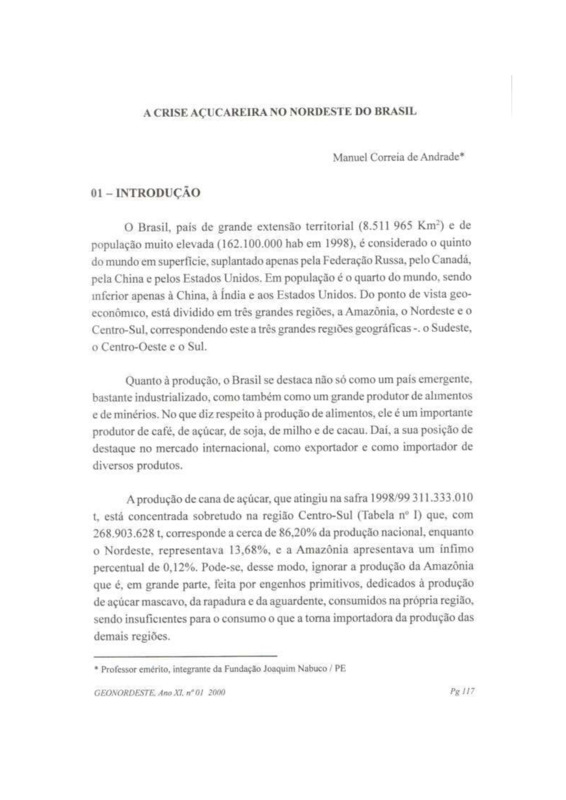 A CRISE AÇUCAREIRA NO NORDESTE DO BRASIL

Manuel Correia de Andrade*

01 – INTRODUÇÃO

O Brasil, país de grande extensão territorial (8.511 965 Km$^2$) e de população muito elevada (162.100.000 hab em 1998), é considerado o quinto do mundo em superfície, suplantado apenas pela Federação Russa, pelo Canadá, pela China e pelos Estados Unidos. Em população é o quarto do mundo, sendo inferior apenas à China, à Índia e aos Estados Unidos. Do ponto de vista geoeconômico, está dividido em três grandes regiões, a Amazônia, o Nordeste e o Centro-Sul, correspondendo este a três grandes regiões geográficas -. o Sudeste, o Centro-Oeste e o Sul.

Quanto à produção, o Brasil se destaca não só como um país emergente, bastante industrializado, como também como um grande produtor de alimentos e de minérios. No que diz respeito à produção de alimentos, ele é um importante produtor de café, de açúcar, de soja, de milho e de cacau. Daí, a sua posição de destaque no mercado internacional, como exportador e como importador de diversos produtos.

A produção de cana de açúcar, que atingiu na safra 1998/99 311.333.010 t, está concentrada sobretudo na região Centro-Sul (Tabela nº I) que, com 268.903.628 t, corresponde a cerca de 86,20% da produção nacional, enquanto o Nordeste, representava 13,68%, e a Amazônia apresentava um ínfimo percentual de 0,12%. Pode-se, desse modo, ignorar a produção da Amazônia que é, em grande parte, feita por engenhos primitivos, dedicados à produção de açúcar mascavo, da rapadura e da aguardente, consumidos na própria região, sendo insuficientes para o consumo o que a torna importadora da produção das demais regiões.

* Professor emérito, integrante da Fundação Joaquim Nabuco / PE

GEONORDESTE, Ano XI, nº 01 2000

Pg 117